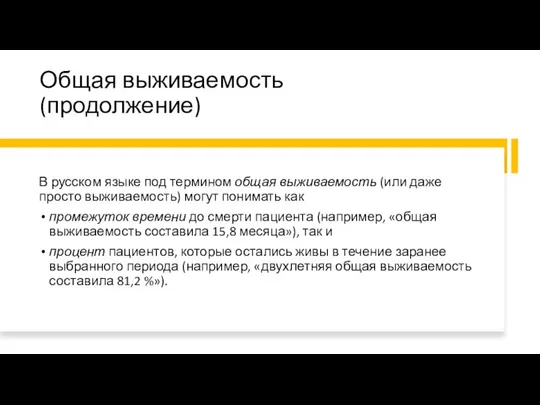 Общая выживаемость (продолжение)

В русском языке под термином общая выживаемость (или даже просто выживаемость) могут понимать как

• промежуток времени до смерти пациента (например, «общая выживаемость составила 15,8 месяца»), так и

• процент пациентов, которые остались живы в течение заранее выбранного периода (например, «двухлетняя общая выживаемость составила 81,2 %»).